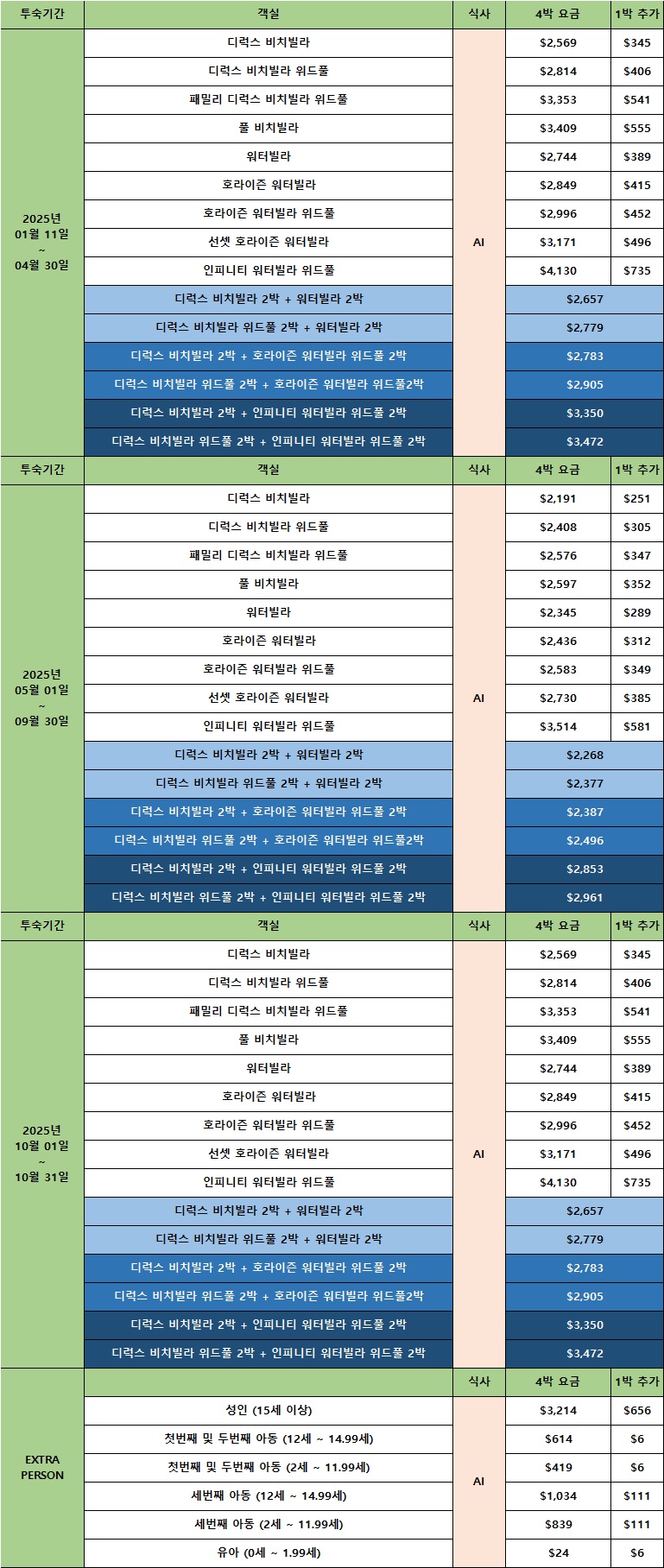 | 투숙기간 | 객실 | 식사 | 4박 요금 | 1박 추가 |
|---|---|---|---|---|
| 2025년 01월 11일 ~ 04월 30일 | 디럭스 비치빌라 | AI | $2,569 | $345 |
| | 디럭스 비치빌라 위드풀 | | $2,814 | $406 |
| | 패밀리 디럭스 비치빌라 위드풀 | | $3,353 | $541 |
| | 풀 비치빌라 | | $3,409 | $555 |
| | 워터빌라 | | $2,744 | $389 |
| | 호라이즌 워터빌라 | | $2,849 | $415 |
| | 호라이즌 워터빌라 위드풀 | | $2,996 | $452 |
| | 선셋 호라이즌 워터빌라 | | $3,171 | $496 |
| | 인피니티 워터빌라 위드풀 | | $4,130 | $735 |
| | 디럭스 비치빌라 2박 + 워터빌라 2박 | | $2,657 | |
| | 디럭스 비치빌라 위드풀 2박 + 워터빌라 2박 | | $2,779 | |
| | 디럭스 비치빌라 2박 + 호라이즌 워터빌라 위드풀 2박 | | $2,783 | |
| | 디럭스 비치빌라 위드풀 2박 + 호라이즌 워터빌라 위드풀2박 | | $2,905 | |
| | 디럭스 비치빌라 2박 + 인피니티 워터빌라 위드풀 2박 | | $3,350 | |
| | 디럭스 비치빌라 위드풀 2박 + 인피니티 워터빌라 위드풀 2박 | | $3,472 | |
| 투숙기간 | 객실 | 식사 | 4박 요금 | 1박 추가 |
| 2025년 05월 01일 ~ 09월 30일 | 디럭스 비치빌라 | AI | $2,191 | $251 |
| | 디럭스 비치빌라 위드풀 | | $2,408 | $305 |
| | 패밀리 디럭스 비치빌라 위드풀 | | $2,576 | $347 |
| | 풀 비치빌라 | | $2,597 | $352 |
| | 워터빌라 | | $2,345 | $289 |
| | 호라이즌 워터빌라 | | $2,436 | $312 |
| | 호라이즌 워터빌라 위드풀 | | $2,583 | $349 |
| | 선셋 호라이즌 워터빌라 | | $2,730 | $385 |
| | 인피니티 워터빌라 위드풀 | | $3,514 | $581 |
| | 디럭스 비치빌라 2박 + 워터빌라 2박 | | $2,268 | |
| | 디럭스 비치빌라 위드풀 2박 + 워터빌라 2박 | | $2,377 | |
| | 디럭스 비치빌라 2박 + 호라이즌 워터빌라 위드풀 2박 | | $2,387 | |
| | 디럭스 비치빌라 위드풀 2박 + 호라이즌 워터빌라 위드풀2박 | | $2,496 | |
| | 디럭스 비치빌라 2박 + 인피니티 워터빌라 위드풀 2박 | | $2,853 | |
| | 디럭스 비치빌라 위드풀 2박 + 인피니티 워터빌라 위드풀 2박 | | $2,961 | |
| 투숙기간 | 객실 | 식사 | 4박 요금 | 1박 추가 |
| 2025년 10월 01일 ~ 10월 31일 | 디럭스 비치빌라 | AI | $2,569 | $345 |
| | 디럭스 비치빌라 위드풀 | | $2,814 | $406 |
| | 패밀리 디럭스 비치빌라 위드풀 | | $3,353 | $541 |
| | 풀 비치빌라 | | $3,409 | $555 |
| | 워터빌라 | | $2,744 | $389 |
| | 호라이즌 워터빌라 | | $2,849 | $415 |
| | 호라이즌 워터빌라 위드풀 | | $2,996 | $452 |
| | 선셋 호라이즌 워터빌라 | | $3,171 | $496 |
| | 인피니티 워터빌라 위드풀 | | $4,130 | $735 |
| | 디럭스 비치빌라 2박 + 워터빌라 2박 | | $2,657 | |
| | 디럭스 비치빌라 위드풀 2박 + 워터빌라 2박 | | $2,779 | |
| | 디럭스 비치빌라 2박 + 호라이즌 워터빌라 위드풀 2박 | | $2,783 | |
| | 디럭스 비치빌라 위드풀 2박 + 호라이즌 워터빌라 위드풀2박 | | $2,905 | |
| | 디럭스 비치빌라 2박 + 인피니티 워터빌라 위드풀 2박 | | $3,350 | |
| | 디럭스 비치빌라 위드풀 2박 + 인피니티 워터빌라 위드풀 2박 | | $3,472 | |
| EXTRA PERSON | | 식사 | 4박 요금 | 1박 추가 |
| | 성인 (15세 이상) | AI | $3,214 | $656 |
| | 첫번째 및 두번째 아동 (12세 ~ 14.99세) | | $614 | $6 |
| | 첫번째 및 두번째 아동 (2세 ~ 11.99세) | | $419 | $6 |
| | 세번째 아동 (12세 ~ 14.99세) | | $1,034 | $111 |
| | 세번째 아동 (2세 ~ 11.99세) | | $839 | $111 |
| | 유아 (0세 ~ 1.99세) | | $24 | $6 |